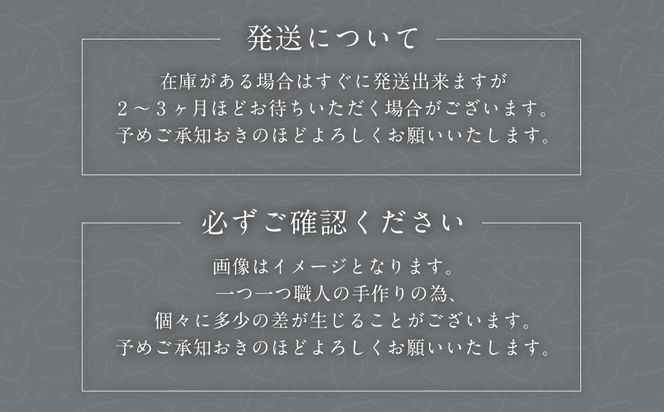 発送について

在庫がある場合はすぐに発送出来ますが
2～3ヶ月ほどお待ちいただく場合がございます。
予めご承知おきのほどよろしくお願いいたします。

必ずご確認ください

画像はイメージとなります。
一つ一つ職人の手作りの為、
個々に多少の差が生じることがございます。
予めご承知おきのほどよろしくお願いいたします。